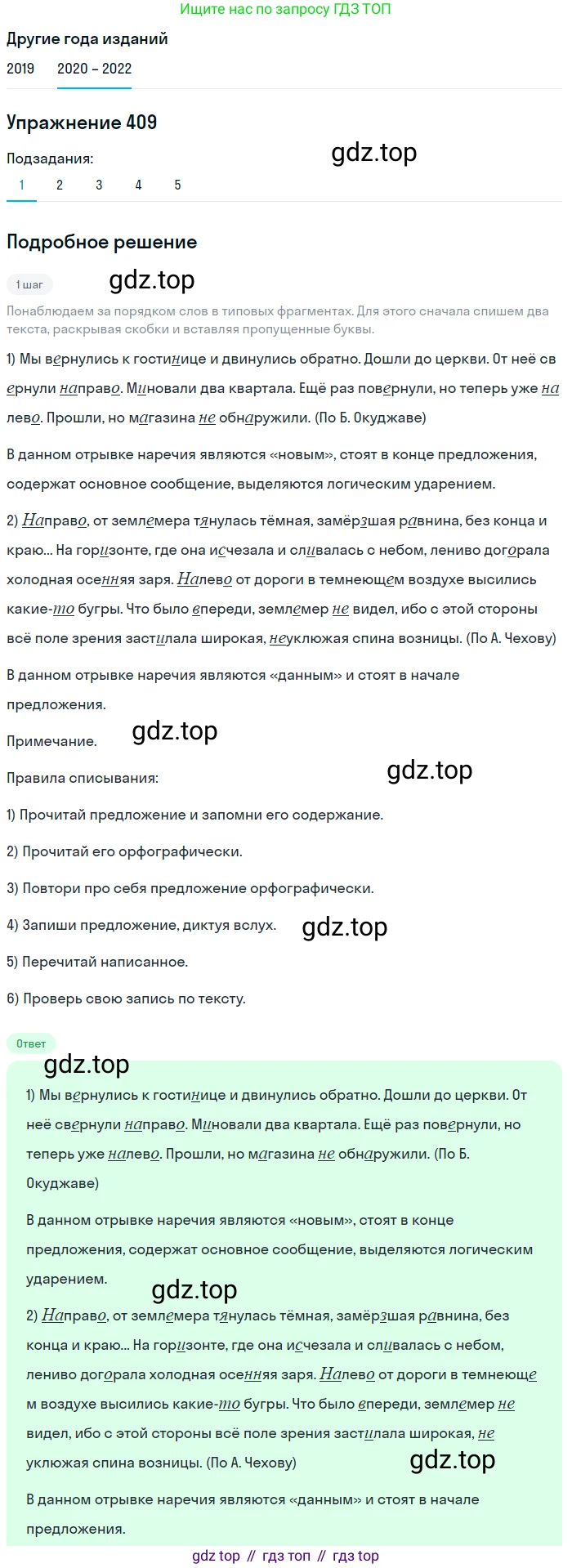 Ищите нас по запросу ГДЗ ТОП

Другие года изданий

2019 2020 – 2022

Упражнение 409

Подзадания:

gdz.top

1 2 3 4 5

Подробное решение

1 шаг

gdz.top

Понаблюдаем за порядком слов в типовых фрагментах. Для этого сначала спишем два текста, раскрывая скобки и вставляя пропущенные буквы.

1) Мы вернулись к гостинице и двинулись обратно. Дошли до церкви. От неё свернули направо. Миновали два квартала. Ещё раз повернули, но теперь уже налево. Прошли, но магазина не обнаружили. (По Б. Окуджаве)

В данном отрывке наречия являются «новым», стоят в конце предложения, содержат основное сообщение, выделяются логическим ударением.

2) Направо, от землемера тянулась тёмная, замёрзшая равнина, без конца и краю... На горизонте, где она исчезала и сливалась с небом, лениво догорала холодная осенняя заря. Налево от дороги в темнеющем воздухе высились какие-то бугры. Что было впереди, землемер не видел, ибо с этой стороны всё поле зрения застилала широкая, неуклюжая спина возницы. (По А. Чехову)

В данном отрывке наречия являются «данным» и стоят в начале предложения.

Примечание.

gdz.top

Правила списывания:

gdz.top

1) Прочитай предложение и запомни его содержание.

2) Прочитай его орфографически.

3) Повтори про себя предложение орфографически.

4) Запиши предложение, диктуя вслух.

gdz.top

5) Перечитай написанное.

6) Проверь свою запись по тексту.

Ответ

gdz.top

1) Мы вернулись к гостинице и двинулись обратно. Дошли до церкви. От неё свернули направо. Миновали два квартала. Ещё раз повернули, но теперь уже налево. Прошли, но магазина не обнаружили. (По Б. Окуджаве)

В данном отрывке наречия являются «новым», стоят в конце предложения, содержат основное сообщение, выделяются логическим ударением.

gdz.top

2) Направо, от землемера тянулась тёмная, замёрзшая равнина, без конца и краю... На горизонте, где она исчезала и сливалась с небом, лениво догорала холодная осенняя заря. Налево от дороги в темнеющем воздухе высились какие-то бугры. Что было впереди, землемер не видел, ибо с этой стороны всё поле зрения застилала широкая, неуклюжая спина возницы. (По А. Чехову)

gdz.top

В данном отрывке наречия являются «данным» и стоят в начале предложения.

gdz top // гдз топ // гдз top